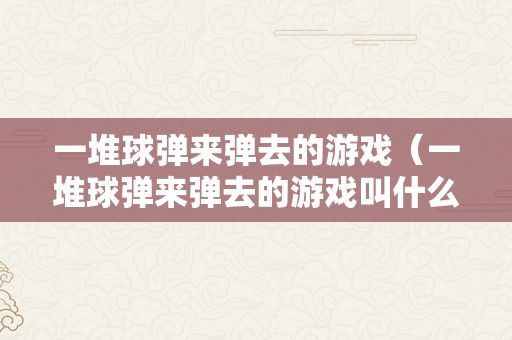 一堆球弹来弹去的游戏（一堆球弹来弹去的游戏叫什么